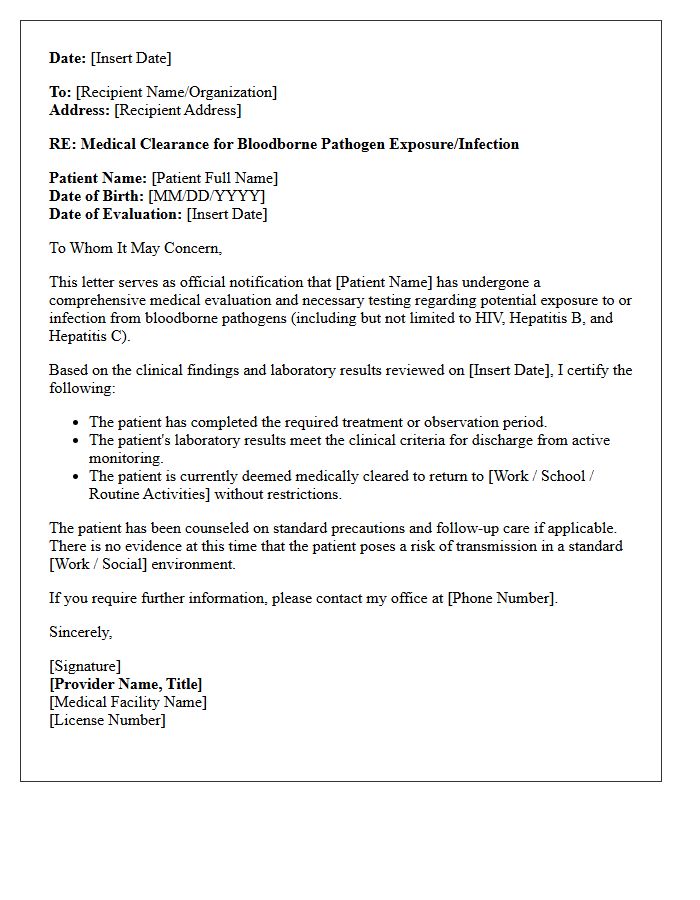 Date: [Insert Date]

To: [Recipient Name/Organization]
Address: [Recipient Address]

RE: Medical Clearance for Bloodborne Pathogen Exposure/Infection

Patient Name: [Patient Full Name]
Date of Birth: [MM/DD/YYYY]
Date of Evaluation: [Insert Date]

To Whom It May Concern,

This letter serves as official notification that [Patient Name] has undergone a comprehensive medical evaluation and necessary testing regarding potential exposure to or infection from bloodborne pathogens (including but not limited to HIV, Hepatitis B, and Hepatitis C).

Based on the clinical findings and laboratory results reviewed on [Insert Date], I certify the following:

• The patient has completed the required treatment or observation period.
• The patient's laboratory results meet the clinical criteria for discharge from active monitoring.
• The patient is currently deemed medically cleared to return to [Work / School / Routine Activities] without restrictions.

The patient has been counseled on standard precautions and follow-up care if applicable. There is no evidence at this time that the patient poses a risk of transmission in a standard [Work / Social] environment.

If you require further information, please contact my office at [Phone Number].

Sincerely,

[Signature]
[Provider Name, Title]
[Medical Facility Name]
[License Number]